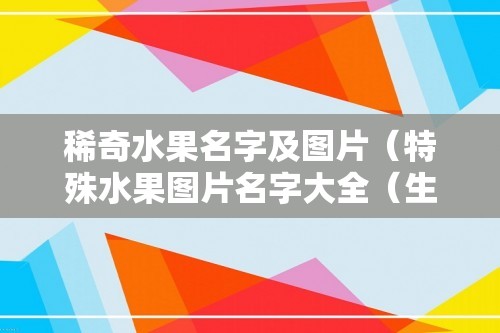 稀奇水果名字及图片（特殊水果图片名字大全（生